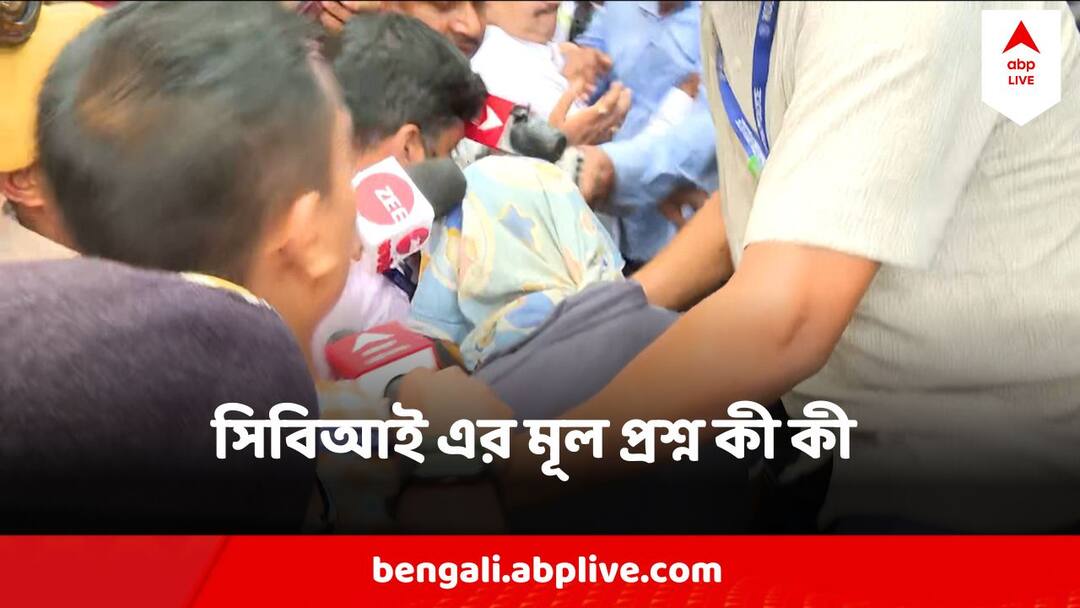 abp LIVE

ZEE

সিবিআই এর মূল প্রশ্ন কী কী

bengali.abplive.com